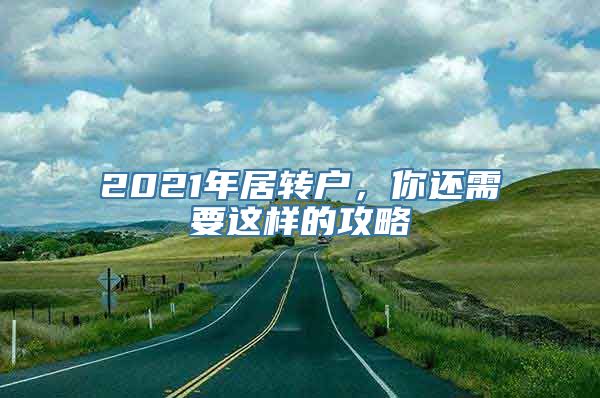 2021年居转户，你还需要这样的攻略